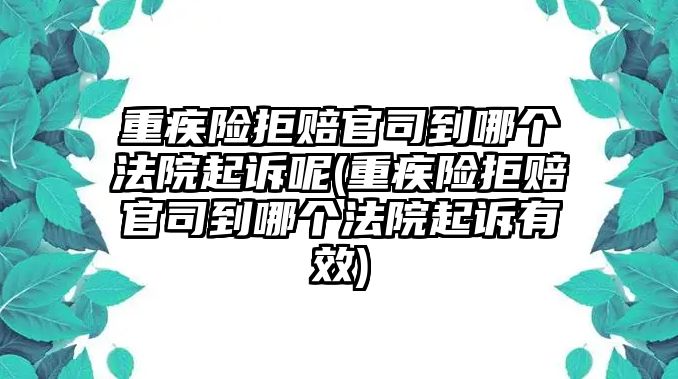 重疾险拒赔官司到哪个法院起诉呢(重疾险拒赔官司到哪个法院起诉有效)